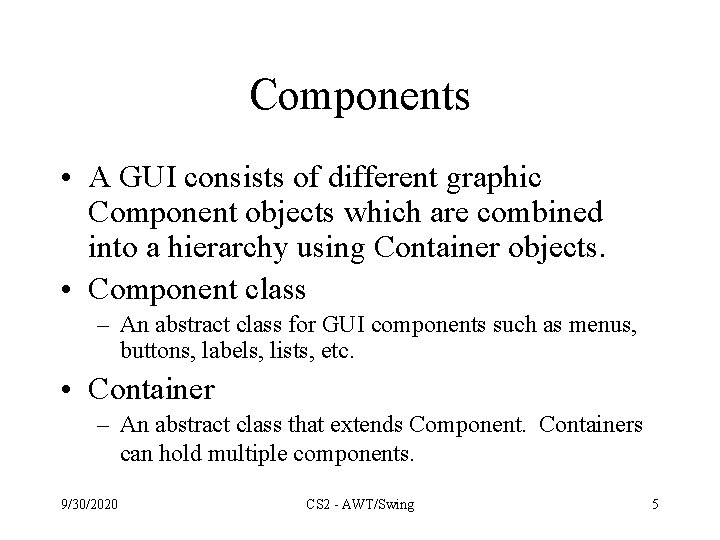 Components

• A GUI consists of different graphic Component objects which are combined into a hierarchy using Container objects.

• Component class

– An abstract class for GUI components such as menus, buttons, labels, lists, etc.

• Container

– An abstract class that extends Component. Containers can hold multiple components.

9/30/2020

CS2 - AWT/Swing

5